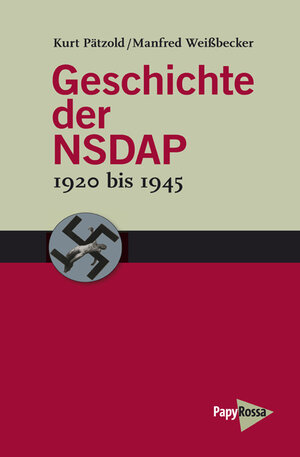 Kurt Pätzold/Manfred Weißbecker

Geschichte der NSDAP

1920 bis 1945

PapyRossa